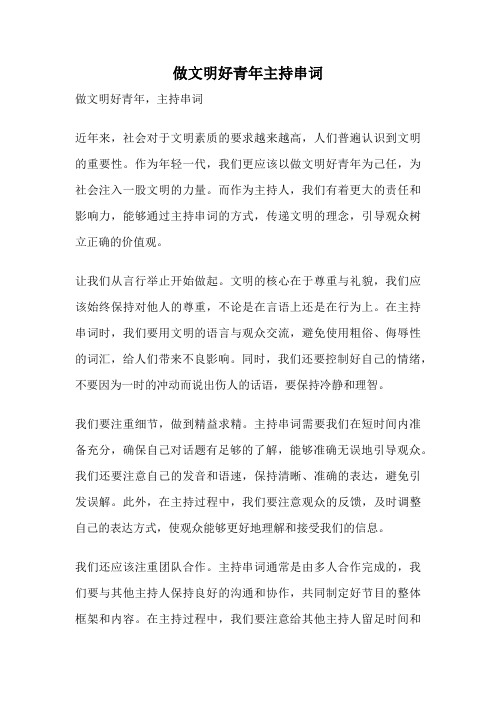 做文明好青年主持串词

做文明好青年，主持串词

近年来，社会对于文明素质的要求越来越高，人们普遍认识到文明的重要性。作为年轻一代，我们更应该以做文明好青年为己任，为社会注入一股文明的力量。而作为主持人，我们有着更大的责任和影响力，能够通过主持串词的方式，传递文明的理念，引导观众树立正确的价值观。

让我们从言行举止开始做起。文明的核心在于尊重与礼貌，我们应该始终保持对他人的尊重，不论是在言语上还是在行为上。在主持串词时，我们要用文明的语言与观众交流，避免使用粗俗、侮辱性的词汇，给人们带来不良影响。同时，我们还要控制好自己的情绪，不要因为一时的冲动而说出伤人的话语，要保持冷静和理智。

我们要注重细节，做到精益求精。主持串词需要我们在短时间内准备充分，确保自己对话题有足够的了解，能够准确无误地引导观众。我们还要注意自己的发音和语速，保持清晰、准确的表达，避免引发误解。此外，在主持过程中，我们要注意观众的反馈，及时调整自己的表达方式，使观众能够更好地理解和接受我们的信息。

我们还应该注重团队合作。主持串词通常是由多人合作完成的，我们要与其他主持人保持良好的沟通和协作，共同制定好节目的整体框架和内容。在主持过程中，我们要注意给其他主持人留足时间和